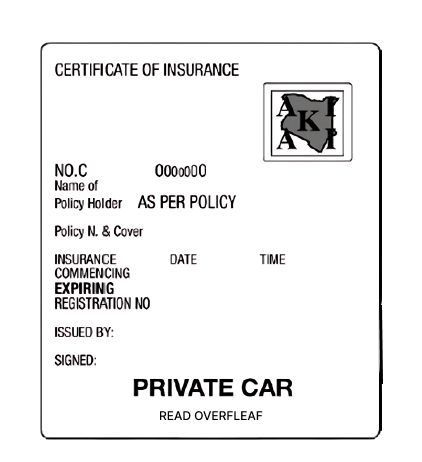 CERTIFICATE OF INSURANCE

AKI
AKI

NO.C 0000000
Name of
Policy Holder AS PER POLICY

Policy N. & Cover

INSURANCE DATE TIME
COMMENCING
EXPIRING
REGISTRATION NO

ISSUED BY:

SIGNED:

PRIVATE CAR

READ OVERFLEAF